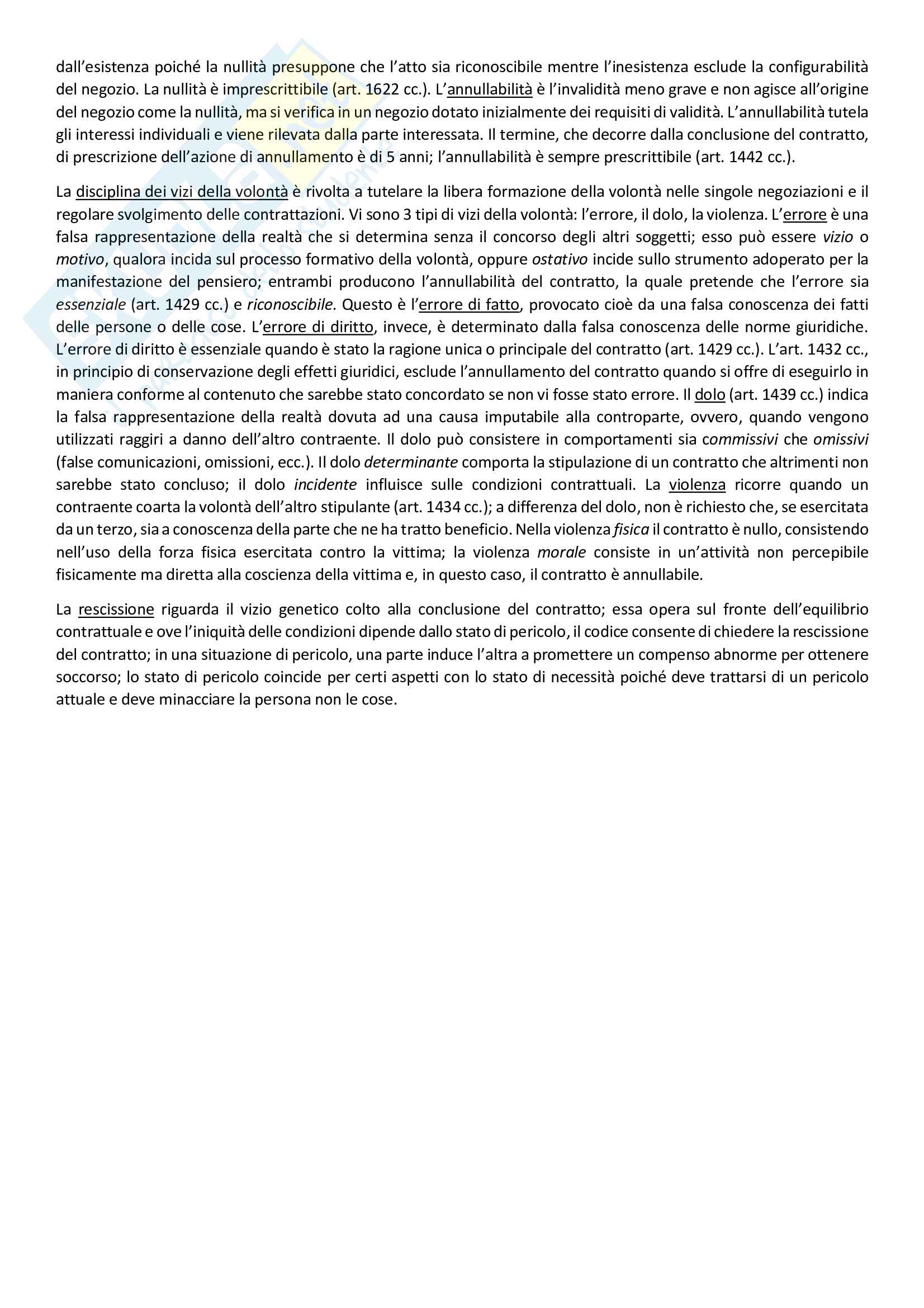 dall'esistenza poiché la nullità presuppone che l'atto sia riconoscibile mentre l'inesistenza esclude la configurabilità del negozio. La nullità è imprescrittibile (art. 1622 cc.). L'annullabilità è l'invalidità meno grave e non agisce all'origine del negozio come la nullità, ma si verifica in un negozio dotato inizialmente dei requisiti di validità. L'annullabilità tutela gli interessi individuali e viene rilevata dalla parte interessata. Il termine, che decorre dalla conclusione del contratto, di prescrizione dell'azione di annullamento è di 5 anni; l'annullabilità è sempre prescrittibile (art. 1442 cc.).

La disciplina dei vizi della volontà è rivolta a tutelare la libera formazione della volontà nelle singole negoziazioni e il regolare svolgimento delle contrattazioni. Vi sono 3 tipi di vizi della volontà: l'errore, il dolo, la violenza. L'errore è una falsa rappresentazione della realtà che si determina senza il concorso degli altri soggetti; esso può essere vizio o motivo, qualora incida sul processo formativo della volontà, oppure ostativo incide sullo strumento adoperato per la manifestazione del pensiero; entrambi producono l'annullabilità del contratto, la quale pretende che l'errore sia essenziale (art. 1429 cc.) e riconoscibile. Questo è l'errore di fatto, provocato cioè da una falsa conoscenza dei fatti delle persone o delle cose. L'errore di diritto, invece, è determinato dalla falsa conoscenza delle norme giuridiche. L'errore di diritto è essenziale quando è stato la ragione unica o principale del contratto (art. 1429 cc.). L'art. 1432 cc., in principio di conservazione degli effetti giuridici, esclude l'annullamento del contratto quando si offre di eseguirlo in maniera conforme al contenuto che sarebbe stato concordato se non vi fosse stato errore. Il dolo (art. 1439 cc.) indica la falsa rappresentazione della realtà dovuta ad una causa imputabile alla controparte, ovvero, quando vengono utilizzati raggiri a danno dell'altro contraente. Il dolo può consistere in comportamenti sia commissivi che omissivi (false comunicazioni, omissioni, ecc.). Il dolo determinante comporta la stipulazione di un contratto che altrimenti non sarebbe stato concluso; il dolo incidente influisce sulle condizioni contrattuali. La violenza ricorre quando un contraente coarta la volontà dell'altro stipulante (art. 1434 cc.); a differenza del dolo, non è richiesto che, se esercitata da un terzo, sia a conoscenza della parte che ne ha tratto beneficio. Nella violenza fisica il contratto è nullo, consistendo nell'uso della forza fisica esercitata contro la vittima; la violenza morale consiste in un'attività non percepibile fisicamente ma diretta alla coscienza della vittima e, in questo caso, il contratto è annullabile.

La rescissione riguarda il vizio genetico colto alla conclusione del contratto; essa opera sul fronte dell'equilibrio contrattuale e ove l'iniquità delle condizioni dipende dallo stato di pericolo, il codice consente di chiedere la rescissione del contratto; in una situazione di pericolo, una parte induce l'altra a promettere un compenso abnorme per ottenere soccorso; lo stato di pericolo coincide per certi aspetti con lo stato di necessità poiché deve trattarsi di un pericolo attuale e deve minacciare la persona non le cose.